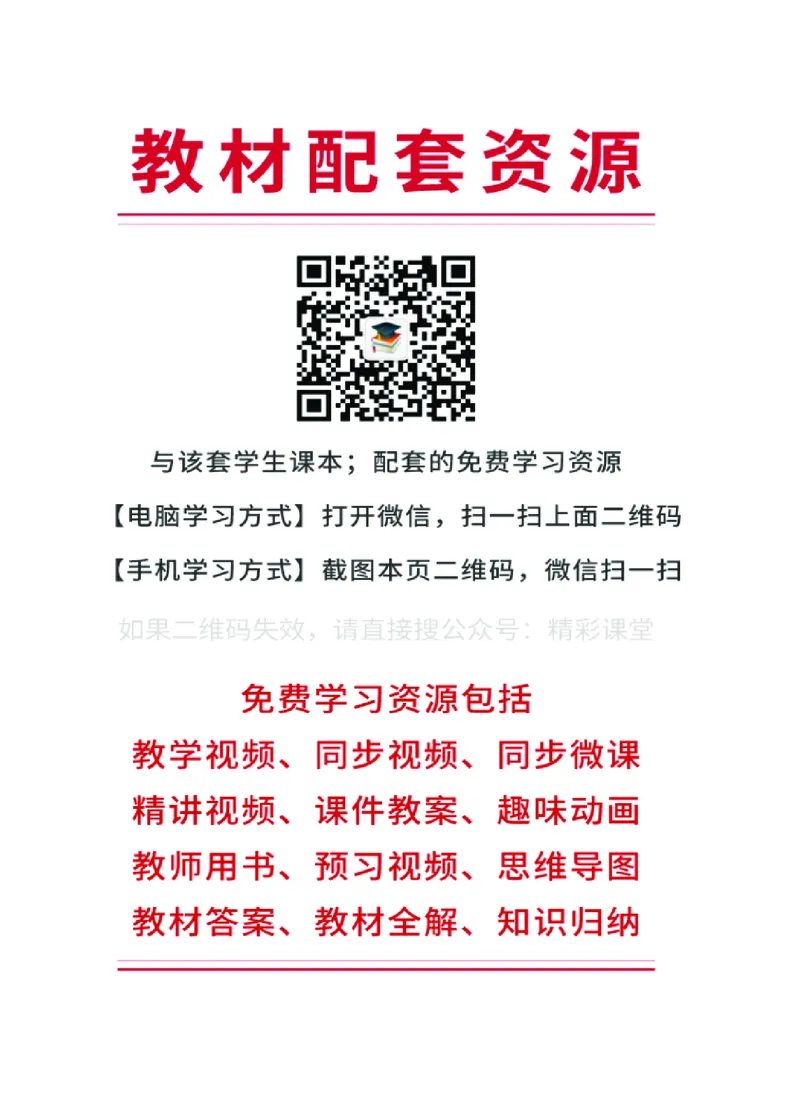 教材配套资源

与该套学生课本；配套的免费学习资源

【电脑学习方式】打开微信，扫一扫上面二维码

【手机学习方式】截图本页二维码，微信扫一扫

如果二维码失效，请直接搜公众号：精彩课堂

免费学习资源包括

教学视频、同步视频、同步微课

精讲视频、课件教案、趣味动画

教师用书、预习视频、思维导图

教材答案、教材全解、知识归纳